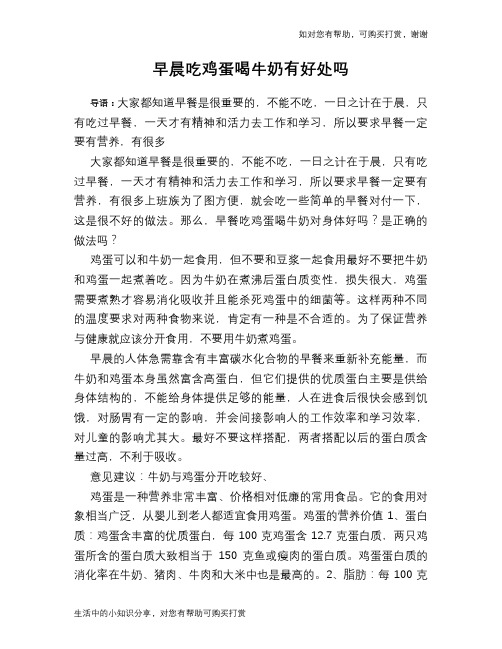 知对您有帮助，可购买打赏，谢谢

早晨吃鸡蛋喝牛奶有好处吗

导语：大家都知道早餐是很重要的，不能不吃，一日之计在于晨，只有吃过早餐，一天才有精神和活力去工作和学习，所以要求早餐一定要有营养，有很多

大家都知道早餐是很重要的，不能不吃，一日之计在于晨，只有吃过早餐，一天才有精神和活力去工作和学习，所以要求早餐一定要有营养，有很多上班族为了图方便，就会吃一些简单的早餐对付一下，这是很不好的做法。那么，早餐吃鸡蛋喝牛奶对身体好吗？是正确的做法吗？

鸡蛋可以和牛奶一起食用，但不要和豆浆一起食用最好不要把牛奶和鸡蛋一起煮着吃。因为牛奶在煮沸后蛋白质变性，损失很大，鸡蛋需要煮熟才容易消化吸收并且能杀死鸡蛋中的细菌等。这样两种不同的温度要求对两种食物来说，肯定有一种是不合适的。为了保证营养与健康就应该分开食用，不要用牛奶煮鸡蛋。

早晨的人体急需靠含有丰富碳水化合物的早餐来重新补充能量，而牛奶和鸡蛋本身虽然富含高蛋白，但它们提供的优质蛋白主要是供给身体结构的，不能给身体提供足够的能量，人在进食后很快会感到饥饿，对肠胃有一定的影响，并会间接影响人的工作效率和学习效率，对儿童的影响尤其大。最好不要这样搭配，两者搭配以后的蛋白质含量过高，不利于吸收。

意见建议：牛奶与鸡蛋分开吃较好、

鸡蛋是一种营养非常丰富、价格相对低廉的常用食品。它的食用对象相当广泛，从婴儿到老人都适宜食用鸡蛋。鸡蛋的营养价值 1、蛋白质：鸡蛋含丰富的优质蛋白，每 100 克鸡蛋含 12.7 克蛋白质，两只鸡蛋所含的蛋白质大致相当于 150 克鱼或瘦肉的蛋白质。鸡蛋蛋白质的消化率在牛奶、猪肉、牛肉和大米中也是最高的。2、脂肪：每 100 克

生活中的小知识分享，对您有帮助可购买打赏